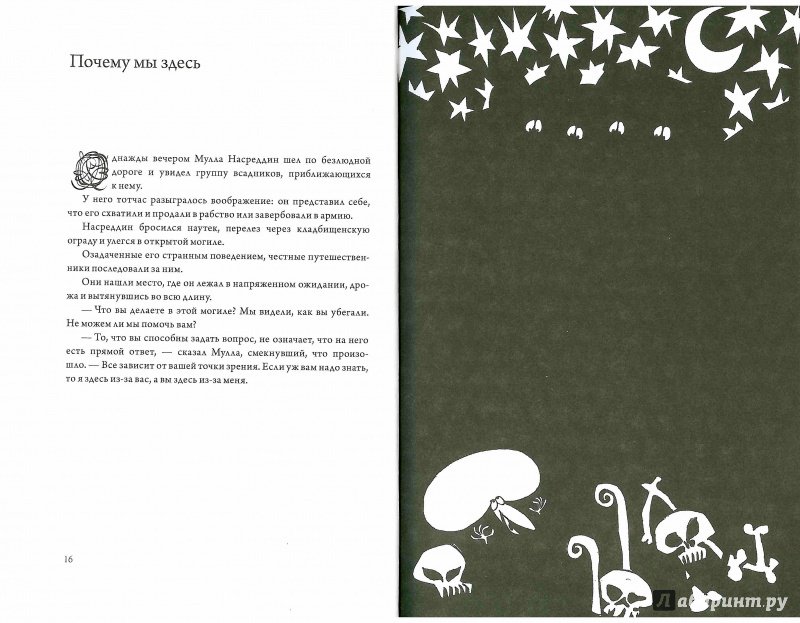 Почему мы здесь

Однажды вечером Мулла Насреддин шел по безлюдной дороге и увидел группу всадников, приближающихся к нему.

У него тотчас разыгралось воображение: он представил себе, что его схватили и продали в рабство или завербовали в армию.

Насреддин бросился наутек, перелез через кладбищенскую ограду и улегся в открытой могиле.

Озадаченные его странным поведением, честные путешественники последовали за ним.

Они нашли место, где он лежал в напряженном ожидании, дрожа и вытянувшись во всю длину.

— Что вы делаете в этой могиле? Мы видели, как вы убегали. Не можем ли мы помочь вам?

— То, что вы способны задать вопрос, не означает, что на него есть прямой ответ, — сказал Мулла, смекнувший, что произошло. — Все зависит от вашей точки зрения. Если уж вам надо знать, то я здесь из-за вас, а вы здесь из-за меня.

16

Лабиринт.ру